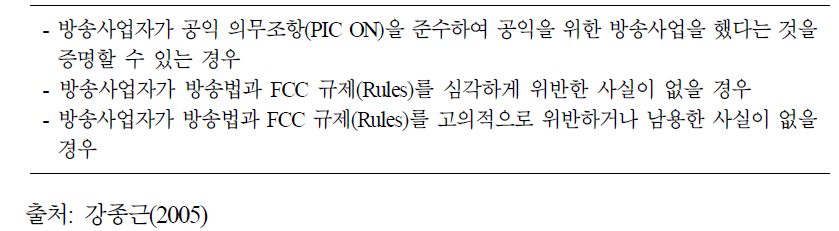 - 방송사업자가 공익 의무조항(PIC ON)을 준수하여 공익을 위한 방송사업을 했다는 것을 증명할 수 있는 경우
- 방송사업자가 방송법과 FCC 규제(Rules)를 심각하게 위반한 사실이 없을 경우
- 방송사업자가 방송법과 FCC 규제(Rules)를 고의적으로 위반하거나 남용한 사실이 없을 경우

출처: 강종근(2005)